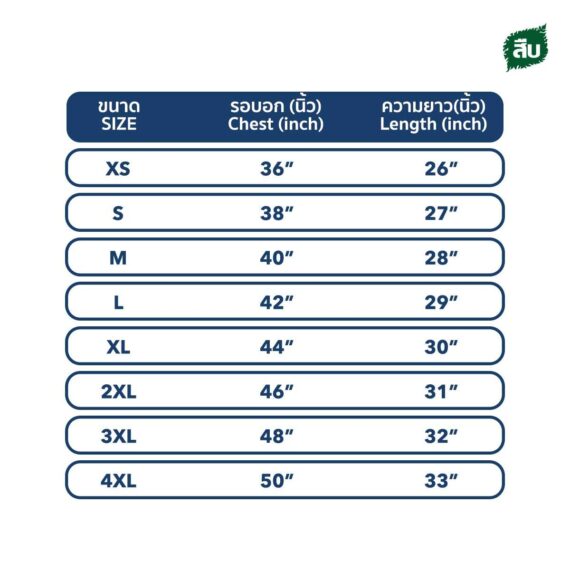 สืบ

| ขนาด SIZE | รอบอก (นิ้ว) Chest (inch) | ความยาว(นิ้ว) Length (inch) |
|---|---|---|
| XS | 36″ | 26″ |
| S | 38″ | 27″ |
| M | 40″ | 28″ |
| L | 42″ | 29″ |
| XL | 44″ | 30″ |
| 2XL | 46″ | 31″ |
| 3XL | 48″ | 32″ |
| 4XL | 50″ | 33″ |